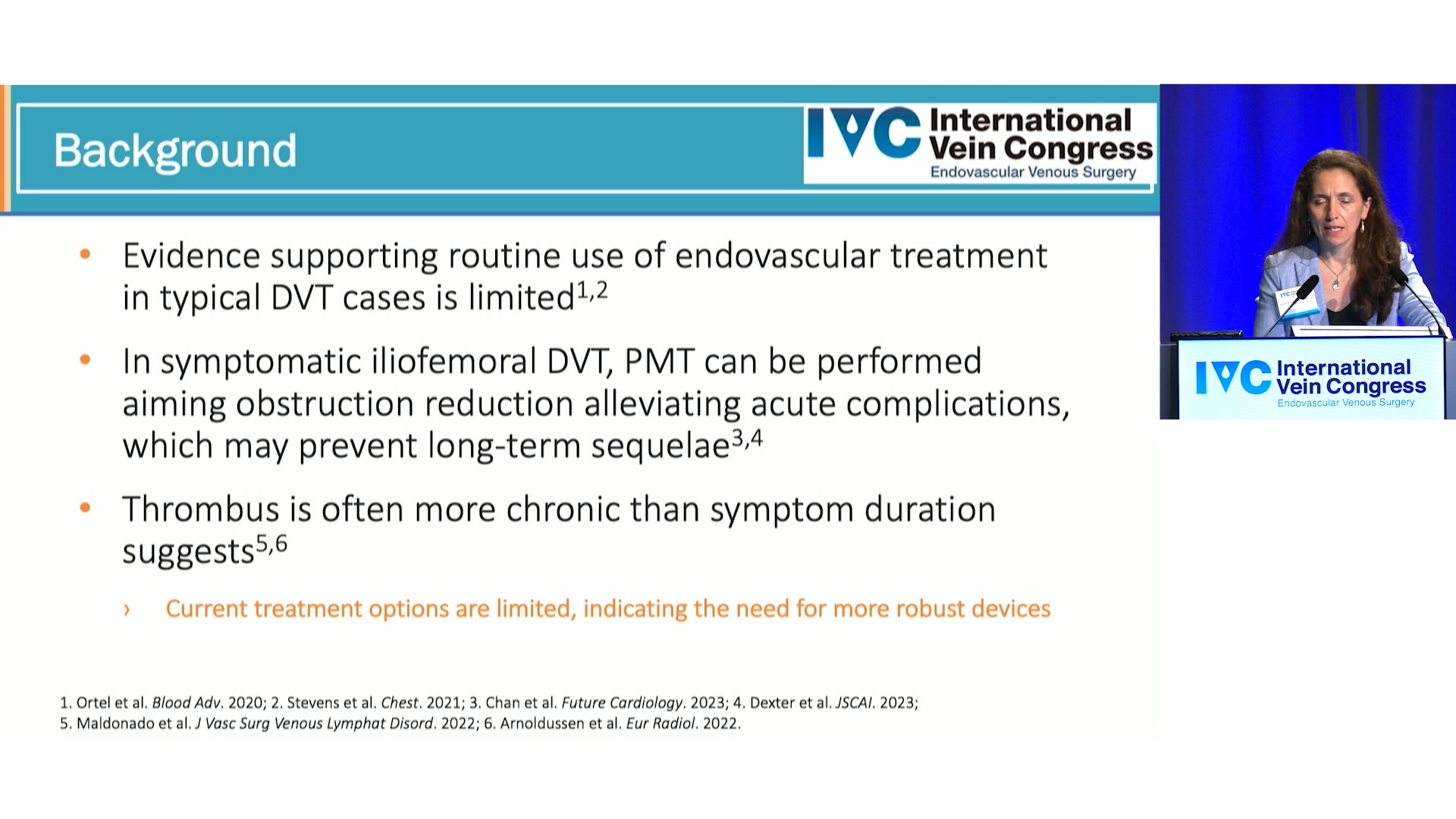 Background

IVC International Vein Congress
Endovascular Venous Surgery

• Evidence supporting routine use of endovascular treatment in typical DVT cases is limited$^{1,2}$

• In symptomatic iliofemoral DVT, PMT can be performed aiming obstruction reduction alleviating acute complications, which may prevent long-term sequelae$^{3,4}$

• Thrombus is often more chronic than symptom duration suggests$^{5,6}$

› Current treatment options are limited, indicating the need for more robust devices

1. Ortel et al. Blood Adv. 2020; 2. Stevens et al. Chest. 2021; 3. Chan et al. Future Cardiology. 2023; 4. Dexter et al. JSCAI. 2023;
5. Maldonado et al. J Vasc Surg Venous Lymphat Disord. 2022; 6. Arnoldussen et al. Eur Radiol. 2022.

IVC International Vein Congress
Endovascular Venous Surgery